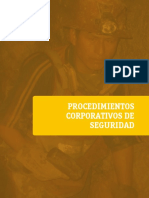 PDF

PROCEDIMIENTOS CORPORATIVOS DE SEGURIDAD